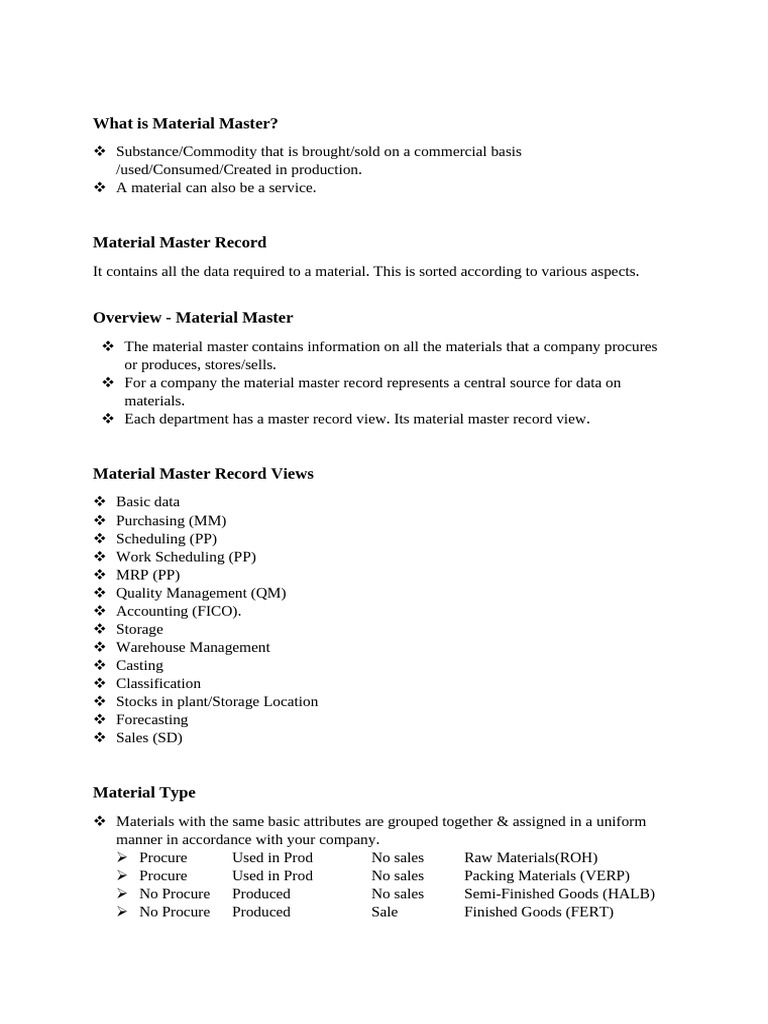 What is Material Master?

❖ Substance/Commodity that is brought/sold on a commercial basis /used/Consumed/Created in production.
❖ A material can also be a service.

Material Master Record

It contains all the data required to a material. This is sorted according to various aspects.

Overview - Material Master

❖ The material master contains information on all the materials that a company procures or produces, stores/sells.
❖ For a company the material master record represents a central source for data on materials.
❖ Each department has a master record view. Its material master record view.

Material Master Record Views

❖ Basic data
❖ Purchasing (MM)
❖ Scheduling (PP)
❖ Work Scheduling (PP)
❖ MRP (PP)
❖ Quality Management (QM)
❖ Accounting (FICO).
❖ Storage
❖ Warehouse Management
❖ Casting
❖ Classification
❖ Stocks in plant/Storage Location
❖ Forecasting
❖ Sales (SD)

Material Type

❖ Materials with the same basic attributes are grouped together & assigned in a uniform manner in accordance with your company.
➢ Procure Used in Prod No sales Raw Materials(ROH)
➢ Procure Used in Prod No sales Packing Materials (VERP)
➢ No Procure Produced No sales Semi-Finished Goods (HALB)
➢ No Procure Produced Sale Finished Goods (FERT)